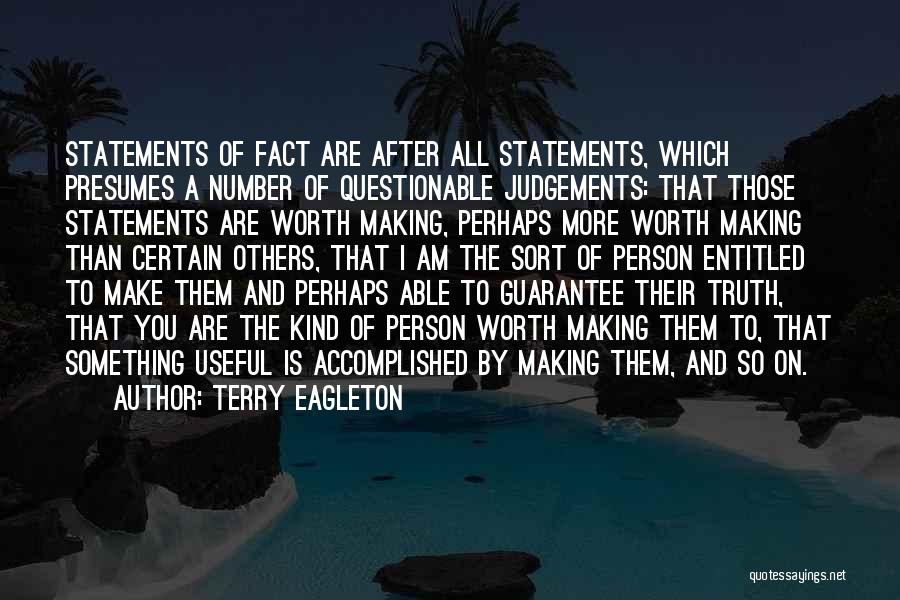 STATEMENTS OF FACT ARE AFTER ALL STATEMENTS, WHICH PRESUMES A NUMBER OF QUESTIONABLE JUDGEMENTS: THAT THOSE STATEMENTS ARE WORTH MAKING, PERHAPS MORE WORTH MAKING THAN CERTAIN OTHERS, THAT I AM THE SORT OF PERSON ENTITLED TO MAKE THEM AND PERHAPS ABLE TO GUARANTEE THEIR TRUTH, THAT YOU ARE THE KIND OF PERSON WORTH MAKING THEM TO, THAT SOMETHING USEFUL IS ACCOMPLISHED BY MAKING THEM, AND SO ON.
AUTHOR: TERRY EAGLETON

quotessayings.net